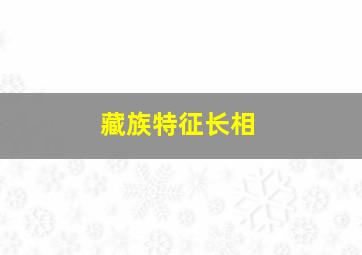 藏族特征长相